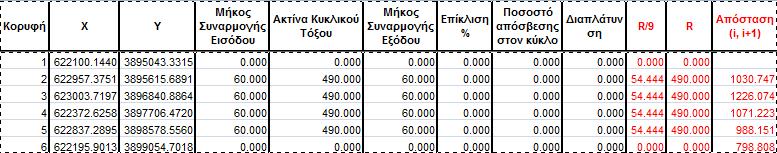 | Κορυφή | X | Y | Μήκος Συναρμογής Εισόδου | Ακτίνα Κυκλικού Τόξου | Μήκος Συναρμογής Εξόδου | Επίκλιση % | Ποσοστό απόσβεσης στον κύκλο | Διαπλάτυνση | R/9 | R | Απόσταση (i, i+1) |
|---|---|---|---|---|---|---|---|---|---|---|---|
| 1 | 622100.1440 | 3895043.3315 | 0.000 | 0.000 | 0.000 | 0.000 | 0.000 | 0.000 | 0.000 | 0.000 | |
| 2 | 622957.3751 | 3895615.6891 | 60.000 | 490.000 | 60.000 | 0.000 | 0.000 | 0.000 | 54.444 | 490.000 | 1030.747 |
| 3 | 623003.7197 | 3896840.8864 | 60.000 | 490.000 | 60.000 | 0.000 | 0.000 | 0.000 | 54.444 | 490.000 | 1226.074 |
| 4 | 622372.6258 | 3897706.4720 | 60.000 | 490.000 | 60.000 | 0.000 | 0.000 | 0.000 | 54.444 | 490.000 | 1071.223 |
| 5 | 622837.2895 | 3898578.5560 | 60.000 | 490.000 | 60.000 | 0.000 | 0.000 | 0.000 | 54.444 | 490.000 | 988.151 |
| 6 | 622195.9013 | 3899054.7018 | 0.000 | 0.000 | 0.000 | 0.000 | 0.000 | 0.000 | 0.000 | 0.000 | 798.808 |